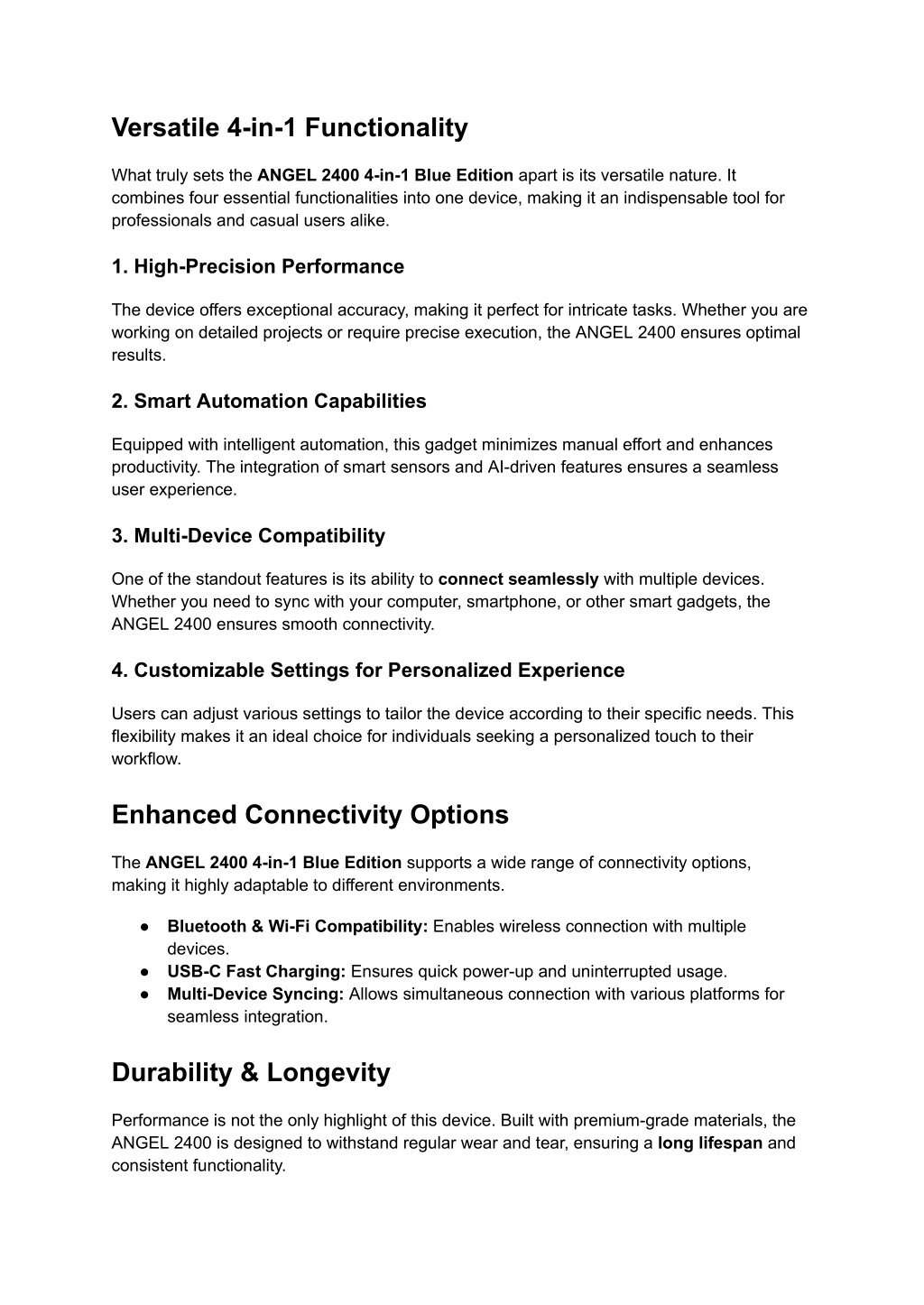 Versatile 4-in-1 Functionality

What truly sets the ANGEL 2400 4-in-1 Blue Edition apart is its versatile nature. It combines four essential functionalities into one device, making it an indispensable tool for professionals and casual users alike.

1. High-Precision Performance

The device offers exceptional accuracy, making it perfect for intricate tasks. Whether you are working on detailed projects or require precise execution, the ANGEL 2400 ensures optimal results.

2. Smart Automation Capabilities

Equipped with intelligent automation, this gadget minimizes manual effort and enhances productivity. The integration of smart sensors and AI-driven features ensures a seamless user experience.

3. Multi-Device Compatibility

One of the standout features is its ability to connect seamlessly with multiple devices. Whether you need to sync with your computer, smartphone, or other smart gadgets, the ANGEL 2400 ensures smooth connectivity.

4. Customizable Settings for Personalized Experience

Users can adjust various settings to tailor the device according to their specific needs. This flexibility makes it an ideal choice for individuals seeking a personalized touch to their workflow.

Enhanced Connectivity Options

The ANGEL 2400 4-in-1 Blue Edition supports a wide range of connectivity options, making it highly adaptable to different environments.

● Bluetooth & Wi-Fi Compatibility: Enables wireless connection with multiple devices.
● USB-C Fast Charging: Ensures quick power-up and uninterrupted usage.
● Multi-Device Syncing: Allows simultaneous connection with various platforms for seamless integration.

Durability & Longevity

Performance is not the only highlight of this device. Built with premium-grade materials, the ANGEL 2400 is designed to withstand regular wear and tear, ensuring a long lifespan and consistent functionality.